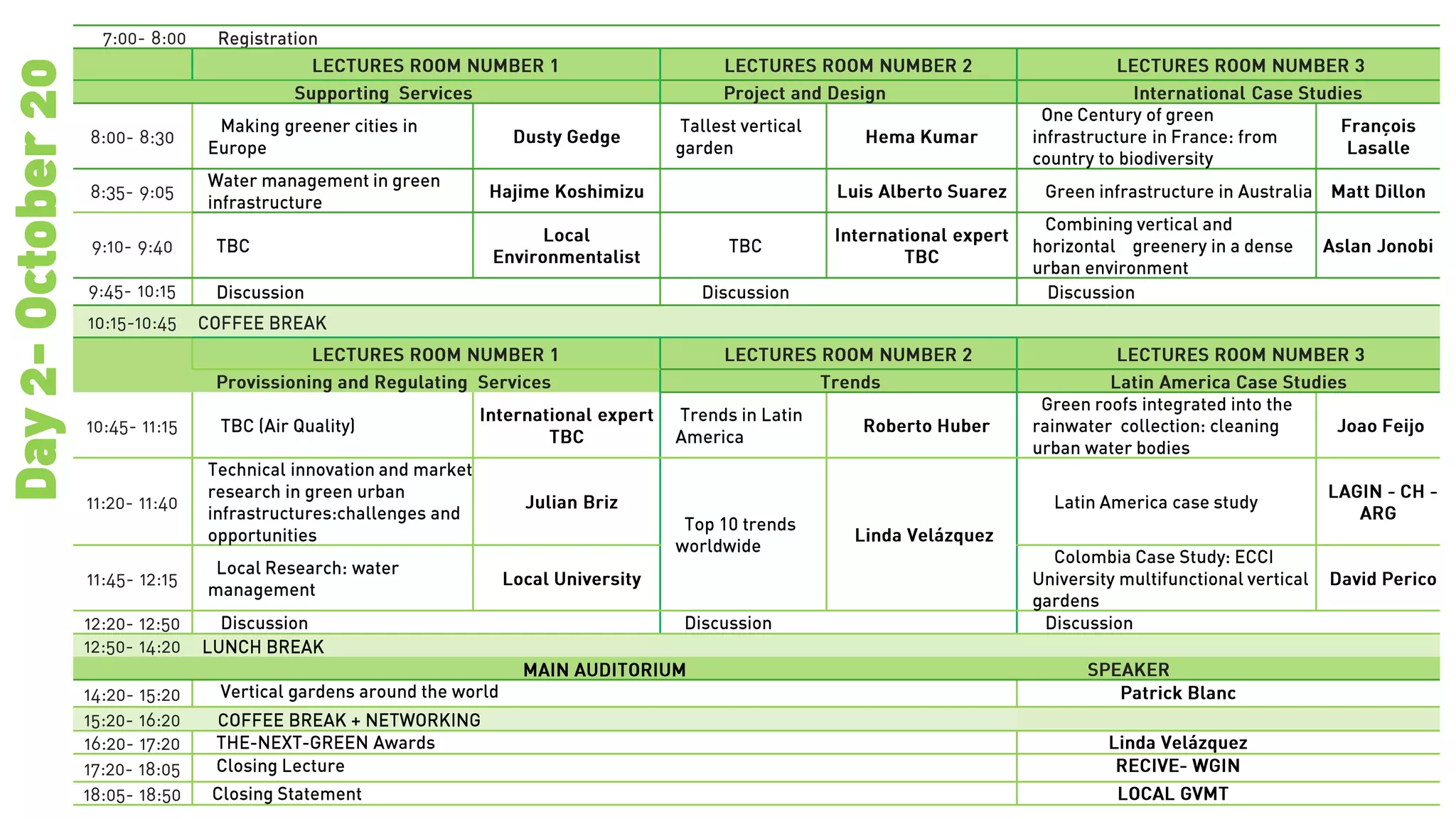 Day 2- October 20

| 7:00- 8:00 | Registration | | | | | |
|---|---|---|---|---|---|---|
| | LECTURES ROOM NUMBER 1 | | LECTURES ROOM NUMBER 2 | | LECTURES ROOM NUMBER 3 | |
| | Supporting Services | | Project and Design | | International Case Studies | |
| 8:00- 8:30 | Making greener cities in Europe | Dusty Gedge | Tallest vertical garden | Hema Kumar | One Century of green infrastructure in France: from country to biodiversity | François Lasalle |
| 8:35- 9:05 | Water management in green infrastructure | Hajime Koshimizu | | Luis Alberto Suarez | Green infrastructure in Australia | Matt Dillon |
| 9:10- 9:40 | TBC | Local Environmentalist | TBC | International expert TBC | Combining vertical and horizontal greenery in a dense urban environment | Aslan Jonobi |
| 9:45- 10:15 | Discussion | | Discussion | | Discussion | |
| 10:15-10:45 | COFFEE BREAK | | | | | |
| | LECTURES ROOM NUMBER 1 | | LECTURES ROOM NUMBER 2 | | LECTURES ROOM NUMBER 3 | |
| | Provissioning and Regulating Services | | Trends | | Latin America Case Studies | |
| 10:45- 11:15 | TBC (Air Quality) | International expert TBC | Trends in Latin America | Roberto Huber | Green roofs integrated into the rainwater collection: cleaning urban water bodies | Joao Feijo |
| 11:20- 11:40 | Technical innovation and market research in green urban infrastructures:challenges and opportunities | Julian Briz | Top 10 trends worldwide | Linda Velázquez | Latin America case study | LAGIN - CH - ARG |
| 11:45- 12:15 | Local Research: water management | Local University | | | Colombia Case Study: ECCI University multifunctional vertical gardens | David Perico |
| 12:20- 12:50 | Discussion | | Discussion | | Discussion | |
| 12:50- 14:20 | LUNCH BREAK | | | | | |
| | MAIN AUDITORIUM | | | | SPEAKER | |
| 14:20- 15:20 | Vertical gardens around the world | | | | Patrick Blanc | |
| 15:20- 16:20 | COFFEE BREAK + NETWORKING | | | | | |
| 16:20- 17:20 | THE-NEXT-GREEN Awards | | | | Linda Velázquez | |
| 17:20- 18:05 | Closing Lecture | | | | RECIVE- WGIN | |
| 18:05- 18:50 | Closing Statement | | | | LOCAL GVMT | |